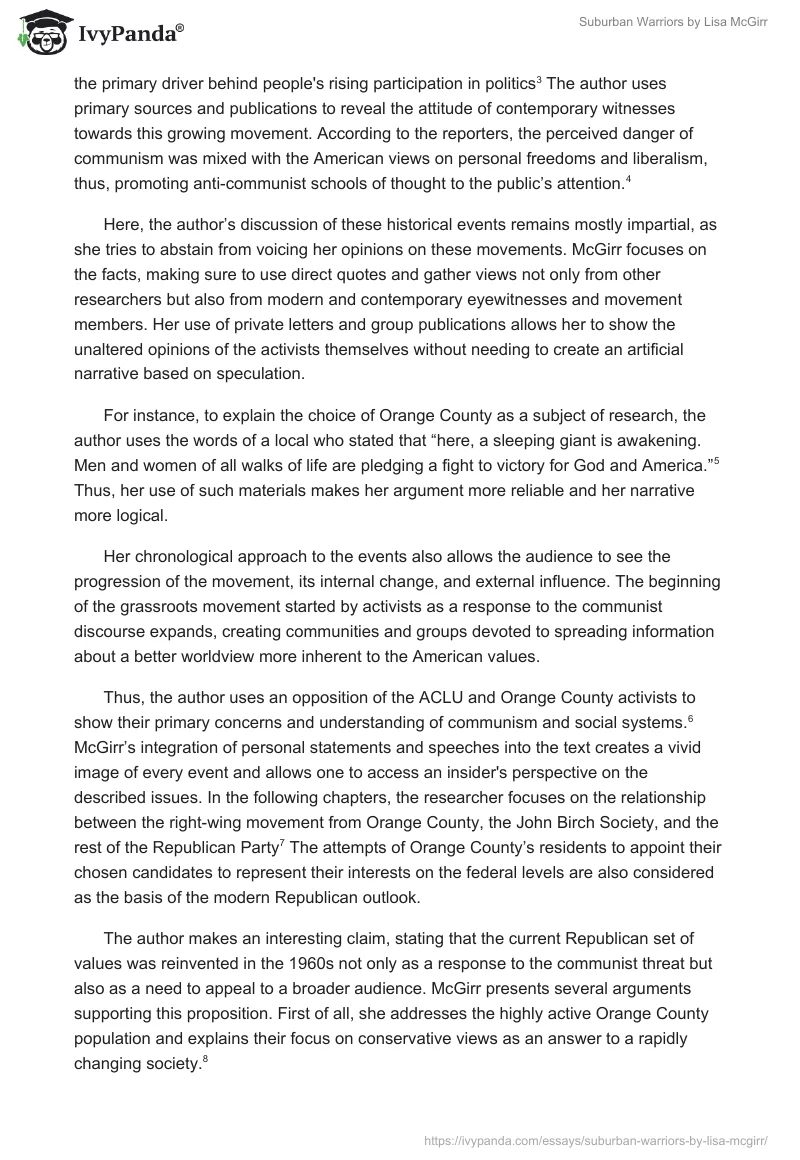 IvyPanda®

Suburban Warriors by Lisa McGirr

the primary driver behind people's rising participation in politics$^3$ The author uses primary sources and publications to reveal the attitude of contemporary witnesses towards this growing movement. According to the reporters, the perceived danger of communism was mixed with the American views on personal freedoms and liberalism, thus, promoting anti-communist schools of thought to the public's attention.$^4$

Here, the author's discussion of these historical events remains mostly impartial, as she tries to abstain from voicing her opinions on these movements. McGirr focuses on the facts, making sure to use direct quotes and gather views not only from other researchers but also from modern and contemporary eyewitnesses and movement members. Her use of private letters and group publications allows her to show the unaltered opinions of the activists themselves without needing to create an artificial narrative based on speculation.

For instance, to explain the choice of Orange County as a subject of research, the author uses the words of a local who stated that "here, a sleeping giant is awakening. Men and women of all walks of life are pledging a fight to victory for God and America."$^5$ Thus, her use of such materials makes her argument more reliable and her narrative more logical.

Her chronological approach to the events also allows the audience to see the progression of the movement, its internal change, and external influence. The beginning of the grassroots movement started by activists as a response to the communist discourse expands, creating communities and groups devoted to spreading information about a better worldview more inherent to the American values.

Thus, the author uses an opposition of the ACLU and Orange County activists to show their primary concerns and understanding of communism and social systems.$^6$ McGirr's integration of personal statements and speeches into the text creates a vivid image of every event and allows one to access an insider's perspective on the described issues. In the following chapters, the researcher focuses on the relationship between the right-wing movement from Orange County, the John Birch Society, and the rest of the Republican Party$^7$ The attempts of Orange County's residents to appoint their chosen candidates to represent their interests on the federal levels are also considered as the basis of the modern Republican outlook.

The author makes an interesting claim, stating that the current Republican set of values was reinvented in the 1960s not only as a response to the communist threat but also as a need to appeal to a broader audience. McGirr presents several arguments supporting this proposition. First of all, she addresses the highly active Orange County population and explains their focus on conservative views as an answer to a rapidly changing society.$^8$

https://ivypanda.com/essays/suburban-warriors-by-lisa-mcgirr/